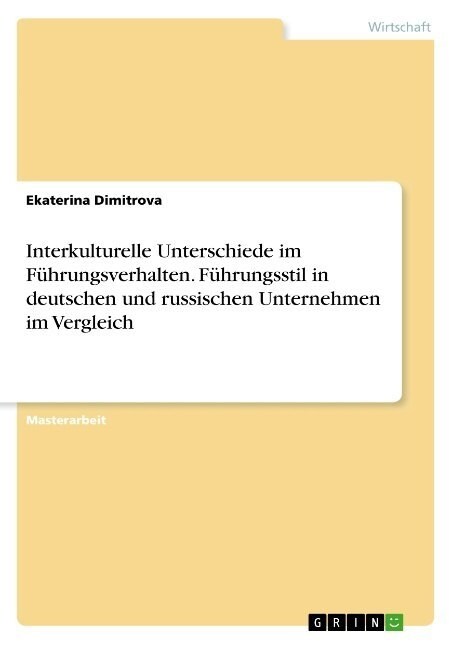 Wirtschaft

Ekaterina Dimitrova

Interkulturelle Unterschiede im Führungsverhalten. Führungsstil in deutschen und russischen Unternehmen im Vergleich

Masterarbeit

GRIN